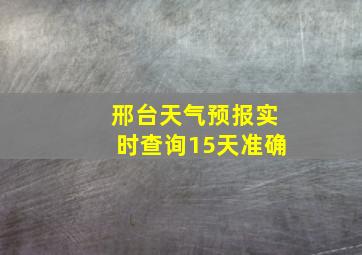 邢台天气预报实时查询15天准确